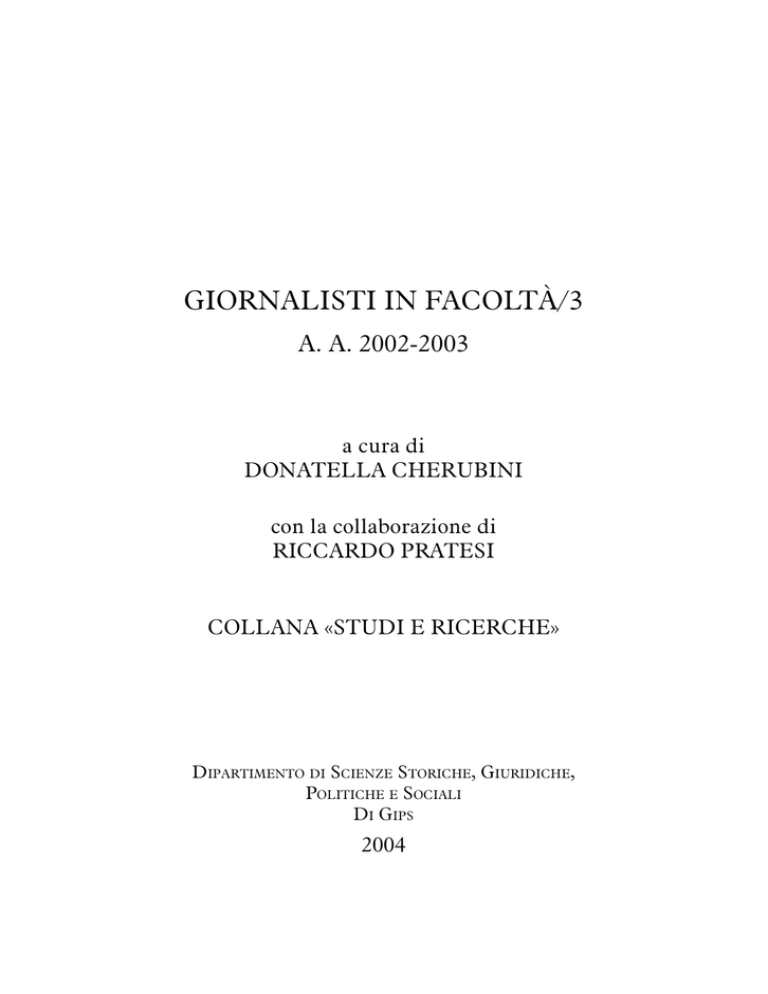 GIORNALISTI IN FACOLTÀ/3
A. A. 2002-2003

a cura di
DONATELLA CHERUBINI

con la collaborazione di
RICCARDO PRATESI

COLLANA «STUDI E RICERCHE»

DIPARTIMENTO DI SCIENZE STORICHE, GIURIDICHE, POLITICHE E SOCIALI
DI GIPS
2004